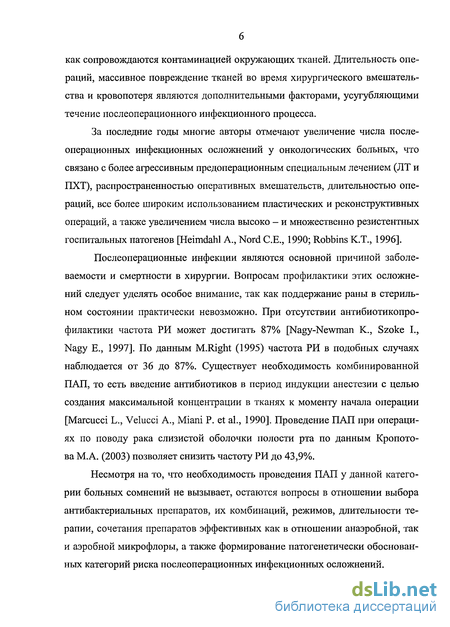 6

как сопровождаются контаминацией окружающих тканей. Длительность операций, массивное повреждение тканей во время хирургического вмешательства и кровопотеря являются дополнительными факторами, усугубляющими течение послеоперационного инфекционного процесса.

За последние годы многие авторы отмечают увеличение числа послеоперационных инфекционных осложнений у онкологических больных, что связано с более агрессивным предоперационным специальным лечением (ЛТ и ПХТ), распространенностью оперативных вмешательств, длительностью операций, все более широким использованием пластических и реконструктивных операций, а также увеличением числа высоко – и множественно резистентных госпитальных патогенов [Heimdahl A., Nord C.E., 1990; Robbins K.T., 1996].

Послеоперационные инфекции являются основной причиной заболеваемости и смертности в хирургии. Вопросам профилактики этих осложнений следует уделять особое внимание, так как поддержание раны в стерильном состоянии практически невозможно. При отсутствии антибиотикопрофилактики частота РИ может достигать 87% [Nagy-Newman K., Szoke I., Nagy E., 1997]. По данным M.Right (1995) частота РИ в подобных случаях наблюдается от 36 до 87%. Существует необходимость комбинированной ПАП, то есть введение антибиотиков в период индукции анестезии с целью создания максимальной концентрации в тканях к моменту начала операции [Marcucci L., Velucci A., Miani P. et al., 1990]. Проведение ПАП при операциях по поводу рака слизистой оболочки полости рта по данным Кропотова М.А. (2003) позволяет снизить частоту РИ до 43,9%.

Несмотря на то, что необходимость проведения ПАП у данной категории больных сомнений не вызывает, остаются вопросы в отношении выбора антибактериальных препаратов, их комбинаций, режимов, длительности терапии, сочетания препаратов эффективных как в отношении анаэробной, так и аэробной микрофлоры, а также формирование патогенетически обоснованных категорий риска послеоперационных инфекционных осложнений.

dsLib.net
библиотека диссертаций